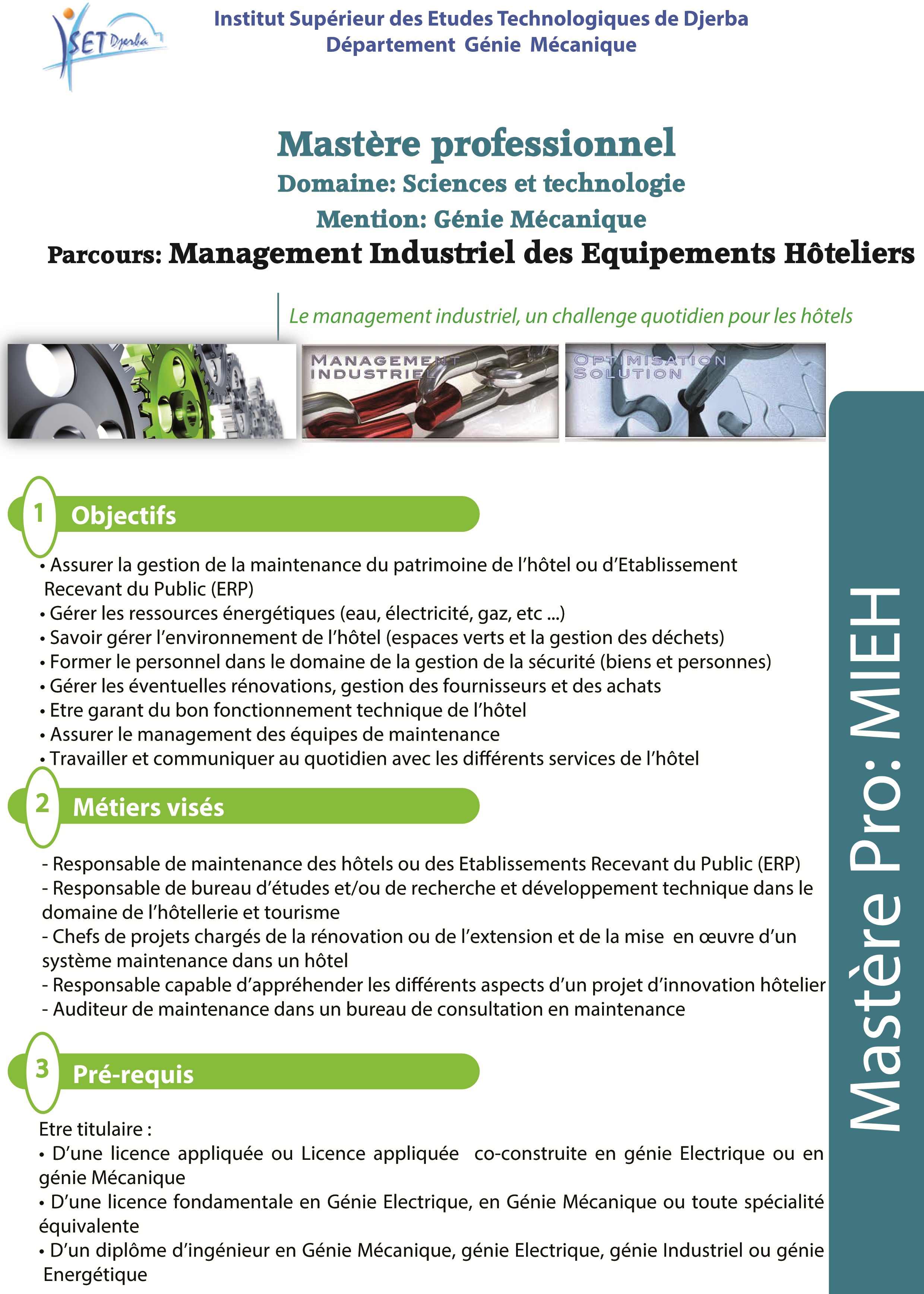 ISET Djerba

Institut Supérieur des Etudes Technologiques de Djerba
Département Génie Mécanique

Mastère professionnel
Domaine: Sciences et technologie
Mention: Génie Mécanique
Parcours: Management Industriel des Equipements Hôteliers

Le management industriel, un challenge quotidien pour les hôtels

MANAGEMENT INDUSTRIEL

OPTIMISATION SOLUTION

1 Objectifs

• Assurer la gestion de la maintenance du patrimoine de l'hôtel ou d'Etablissement Recevant du Public (ERP)
• Gérer les ressources énergétiques (eau, électricité, gaz, etc ...)
• Savoir gérer l'environnement de l'hôtel (espaces verts et la gestion des déchets)
• Former le personnel dans le domaine de la gestion de la sécurité (biens et personnes)
• Gérer les éventuelles rénovations, gestion des fournisseurs et des achats
• Etre garant du bon fonctionnement technique de l'hôtel
• Assurer le management des équipes de maintenance
• Travailler et communiquer au quotidien avec les différents services de l'hôtel

2 Métiers visés

- Responsable de maintenance des hôtels ou des Etablissements Recevant du Public (ERP)
- Responsable de bureau d'études et/ou de recherche et développement technique dans le domaine de l'hôtellerie et tourisme
- Chefs de projets chargés de la rénovation ou de l'extension et de la mise en œuvre d'un système maintenance dans un hôtel
- Responsable capable d'appréhender les différents aspects d'un projet d'innovation hôtelier
- Auditeur de maintenance dans un bureau de consultation en maintenance

3 Pré-requis

Etre titulaire :
• D'une licence appliquée ou Licence appliquée co-construite en génie Electrique ou en génie Mécanique
• D'une licence fondamentale en Génie Electrique, en Génie Mécanique ou toute spécialité équivalente
• D'un diplôme d'ingénieur en Génie Mécanique, génie Electrique, génie Industriel ou génie Energétique

Mastère Pro: MIEH